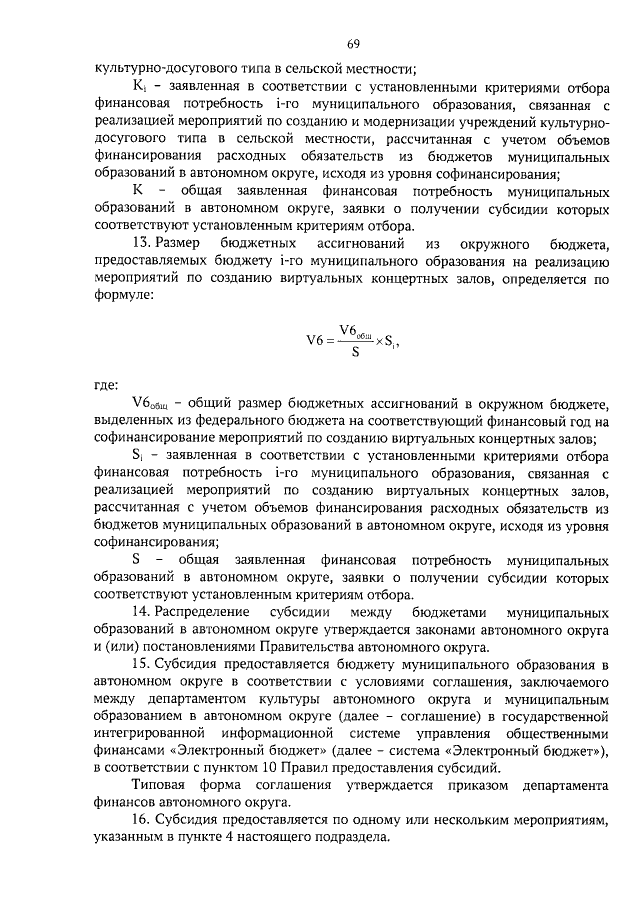 69

культурно-досугового типа в сельской местности;

$K_i$ – заявленная в соответствии с установленными критериями отбора финансовая потребность i-го муниципального образования, связанная с реализацией мероприятий по созданию и модернизации учреждений культурно-досугового типа в сельской местности, рассчитанная с учетом объемов финансирования расходных обязательств из бюджетов муниципальных образований в автономном округе, исходя из уровня софинансирования;

K – общая заявленная финансовая потребность муниципальных образований в автономном округе, заявки о получении субсидии которых соответствуют установленным критериям отбора.

13. Размер бюджетных ассигнований из окружного бюджета, предоставляемых бюджету i-го муниципального образования на реализацию мероприятий по созданию виртуальных концертных залов, определяется по формуле:

$V6 = \frac{V6_{общ}}{S} \times S_i,$

где:

$V6_{общ}$ – общий размер бюджетных ассигнований в окружном бюджете, выделенных из федерального бюджета на соответствующий финансовый год на софинансирование мероприятий по созданию виртуальных концертных залов;

$S_i$ – заявленная в соответствии с установленными критериями отбора финансовая потребность i-го муниципального образования, связанная с реализацией мероприятий по созданию виртуальных концертных залов, рассчитанная с учетом объемов финансирования расходных обязательств из бюджетов муниципальных образований в автономном округе, исходя из уровня софинансирования;

S – общая заявленная финансовая потребность муниципальных образований в автономном округе, заявки о получении субсидии которых соответствуют установленным критериям отбора.

14. Распределение субсидии между бюджетами муниципальных образований в автономном округе утверждается законами автономного округа и (или) постановлениями Правительства автономного округа.

15. Субсидия предоставляется бюджету муниципального образования в автономном округе в соответствии с условиями соглашения, заключаемого между департаментом культуры автономного округа и муниципальным образованием в автономном округе (далее – соглашение) в государственной интегрированной информационной системе управления общественными финансами «Электронный бюджет» (далее – система «Электронный бюджет»), в соответствии с пунктом 10 Правил предоставления субсидий.

Типовая форма соглашения утверждается приказом департамента финансов автономного округа.

16. Субсидия предоставляется по одному или нескольким мероприятиям, указанным в пункте 4 настоящего подраздела.